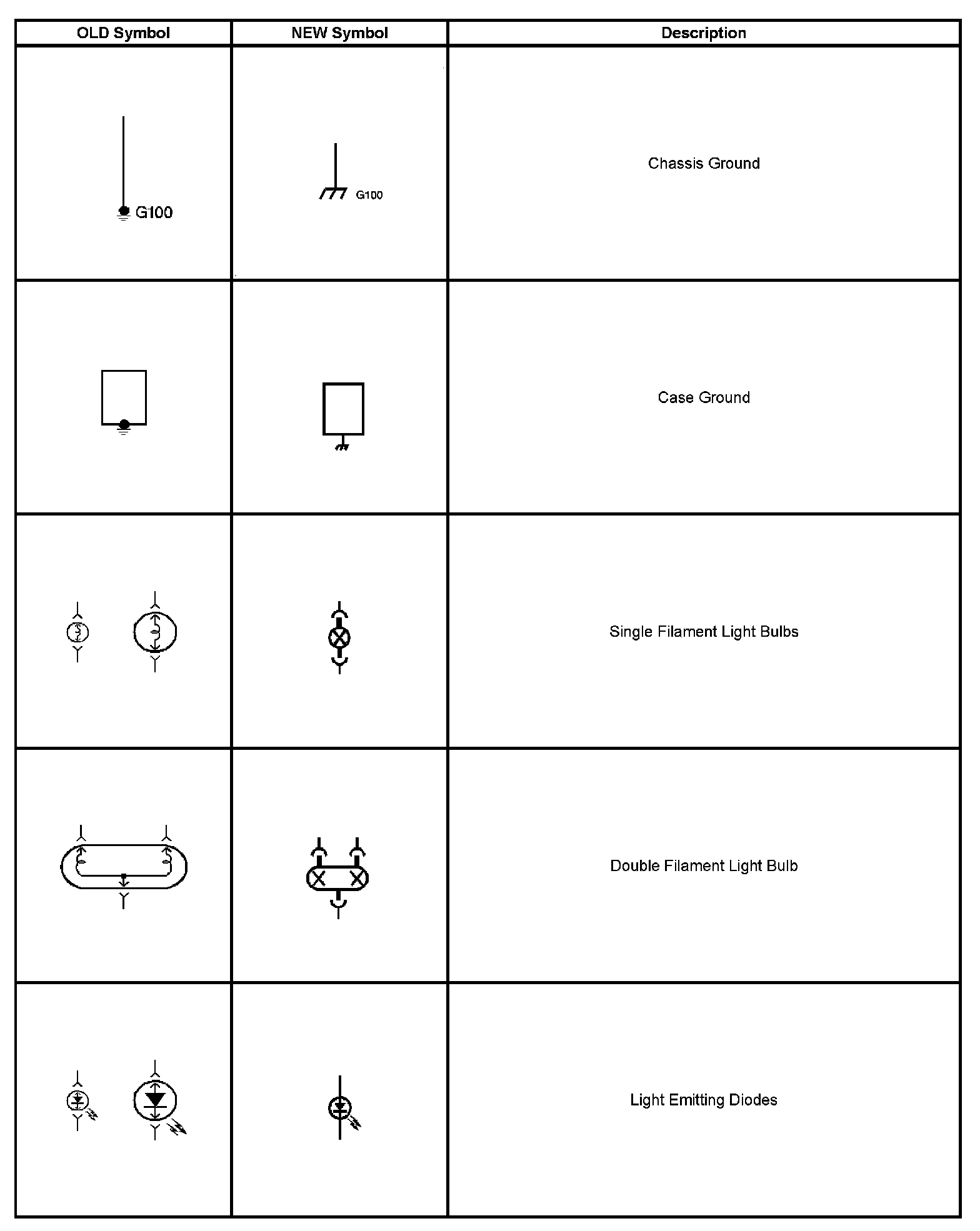 | OLD Symbol | NEW Symbol | Description |
|---|---|---|
| G100 | G100 | Chassis Ground |
| | | Case Ground |
| | | Single Filament Light Bulbs |
| | | Double Filament Light Bulb |
| | | Light Emitting Diodes |